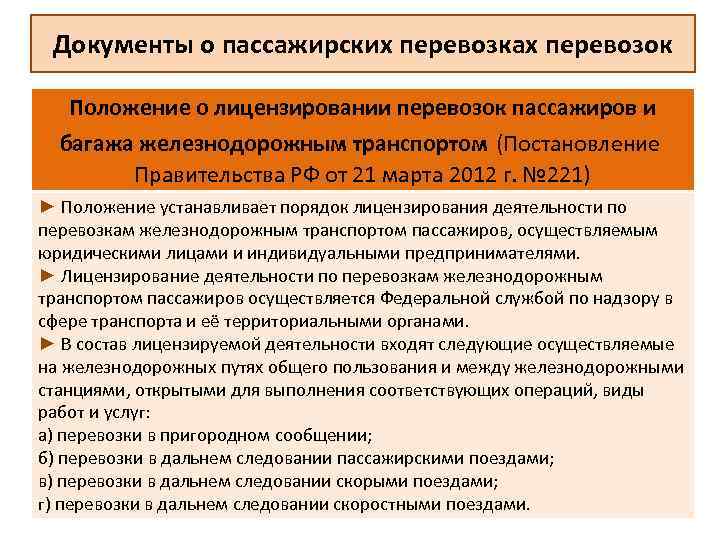 Документы о пассажирских перевозках перевозок

Положение о лицензировании перевозок пассажиров и багажа железнодорожным транспортом (Постановление Правительства РФ от 21 марта 2012 г. №221)

► Положение устанавливает порядок лицензирования деятельности по перевозкам железнодорожным транспортом пассажиров, осуществляемым юридическими лицами и индивидуальными предпринимателями.
► Лицензирование деятельности по перевозкам железнодорожным транспортом пассажиров осуществляется Федеральной службой по надзору в сфере транспорта и её территориальными органами.
► В состав лицензируемой деятельности входят следующие осуществляемые на железнодорожных путях общего пользования и между железнодорожными станциями, открытыми для выполнения соответствующих операций, виды работ и услуг:
а) перевозки в пригородном сообщении;
б) перевозки в дальнем следовании пассажирскими поездами;
в) перевозки в дальнем следовании скорыми поездами;
г) перевозки в дальнем следовании скоростными поездами.